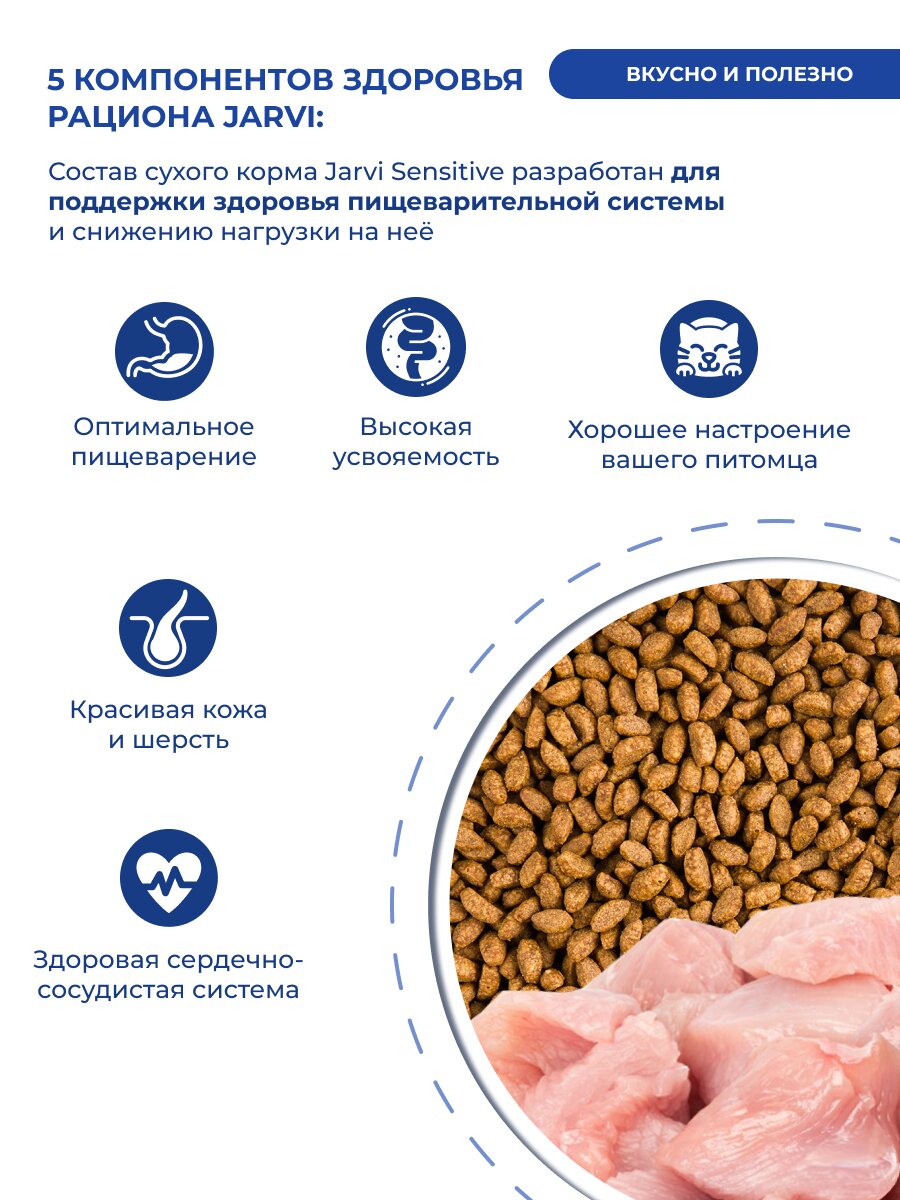 5 КОМПОНЕНТОВ ЗДОРОВЬЯ РАЦИОНА JARVI:

ВКУСНО И ПОЛЕЗНО

Состав сухого корма Jarvi Sensitive разработан для поддержки здоровья пищеварительной системы и снижению нагрузки на неё

Оптимальное пищеварение

Высокая усвояемость

Хорошее настроение вашего питомца

Красивая кожа и шерсть

Здоровая сердечно-сосудистая система